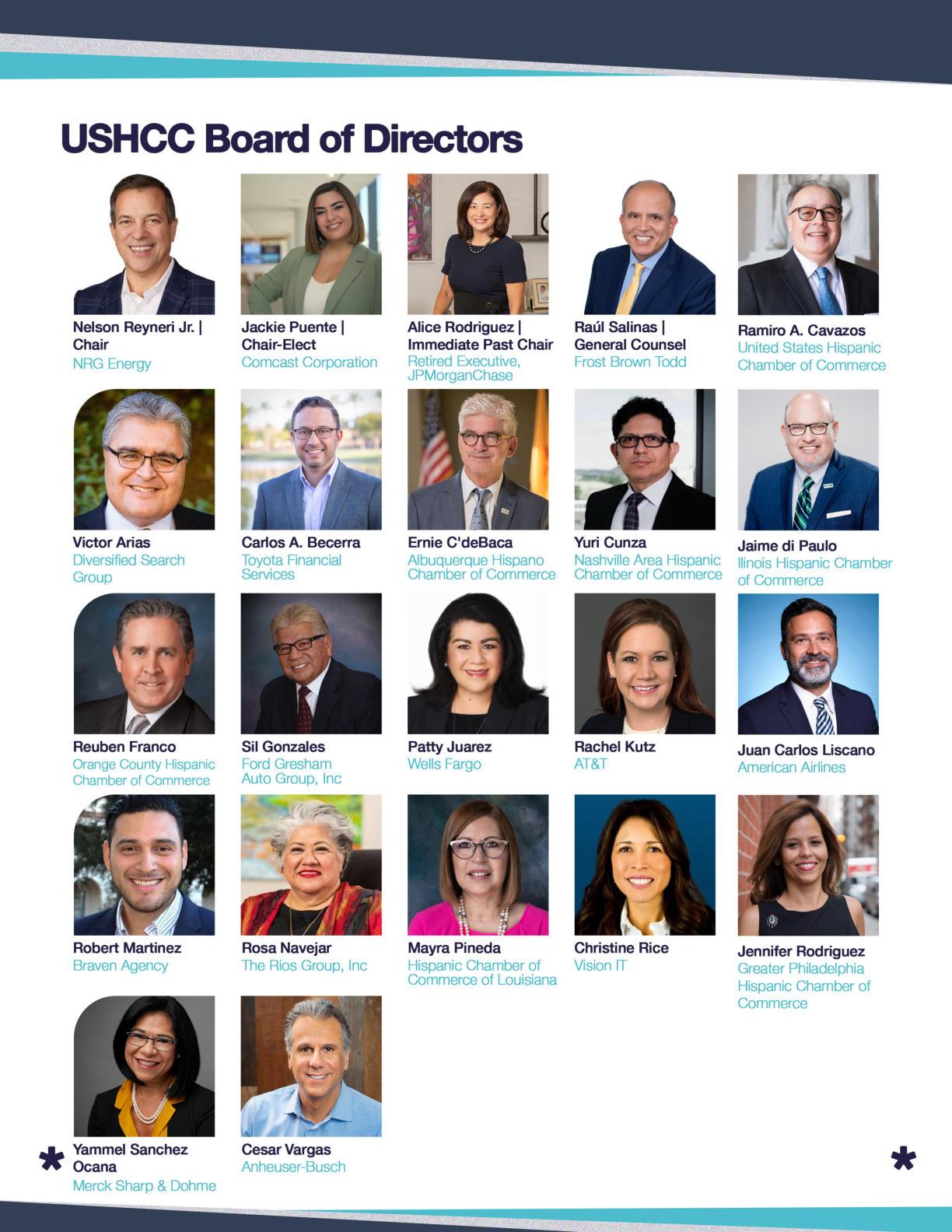 USHCC Board of Directors

Nelson Reyneri Jr. | Chair
NRG Energy

Jackie Puente | Chair-Elect
Comcast Corporation

Alice Rodriguez | Immediate Past Chair
Retired Executive, JPMorganChase

Raúl Salinas | General Counsel
Frost Brown Todd

Ramiro A. Cavazos
United States Hispanic Chamber of Commerce

Victor Arias
Diversified Search Group

Carlos A. Becerra
Toyota Financial Services

Ernie C'deBaca
Albuquerque Hispano Chamber of Commerce

Yuri Cunza
Nashville Area Hispanic Chamber of Commerce

Jaime di Paulo
Ilinois Hispanic Chamber of Commerce

Reuben Franco
Orange County Hispanic Chamber of Commerce

Sil Gonzales
Ford Gresham Auto Group, Inc

Patty Juarez
Wells Fargo

Rachel Kutz
AT&T

Juan Carlos Liscano
American Airlines

Robert Martinez
Braven Agency

Rosa Navejar
The Rios Group, Inc

Mayra Pineda
Hispanic Chamber of Commerce of Louisiana

Christine Rice
Vision IT

Jennifer Rodriguez
Greater Philadelphia Hispanic Chamber of Commerce

Yammel Sanchez Ocana
Merck Sharp & Dohme

Cesar Vargas
Anheuser-Busch